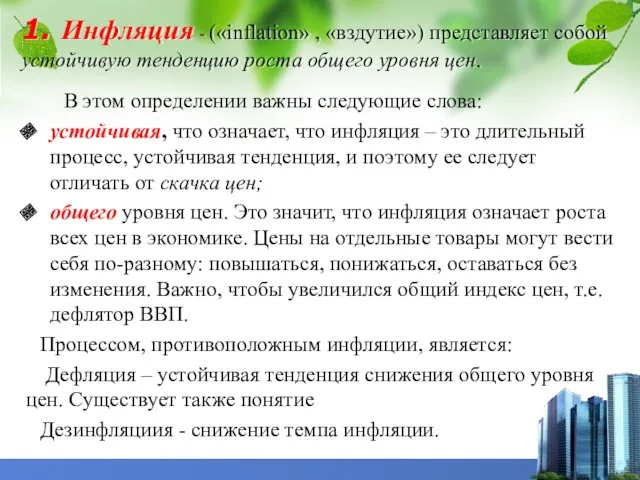 1. Инфляция - («inflation» , «вздутие») представляет собой устойчивую тенденцию роста общего уровня цен.

В этом определении важны следующие слова:

устойчивая, что означает, что инфляция – это длительный процесс, устойчивая тенденция, и поэтому ее следует отличать от скачка цен;

общего уровня цен. Это значит, что инфляция означает роста всех цен в экономике. Цены на отдельные товары могут вести себя по-разному: повышаться, понижаться, оставаться без изменения. Важно, чтобы увеличился общий индекс цен, т.е. дефлятор ВВП.

Процессом, противоположным инфляции, является:

Дефляция – устойчивая тенденция снижения общего уровня цен. Существует также понятие

Дезинфляциия - снижение темпа инфляции.